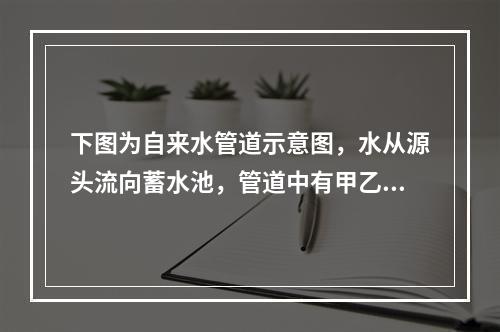 下图为自来水管道示意图，水从源头流向蓄水池，管道中有甲乙...